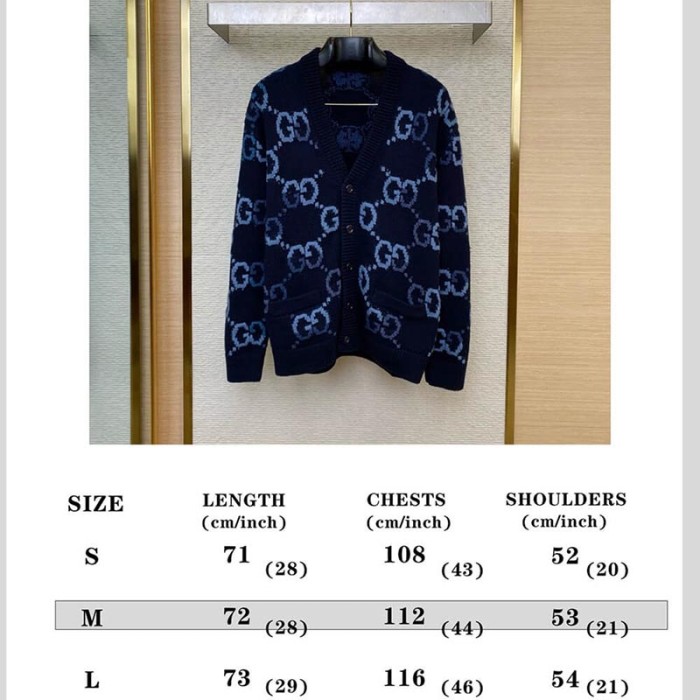 | SIZE | LENGTH (cm/inch) | CHESTS (cm/inch) | SHOULDERS (cm/inch) |
|---|---|---|---|
| S | 71 (28) | 108 (43) | 52 (20) |
| M | 72 (28) | 112 (44) | 53 (21) |
| L | 73 (29) | 116 (46) | 54 (21) |